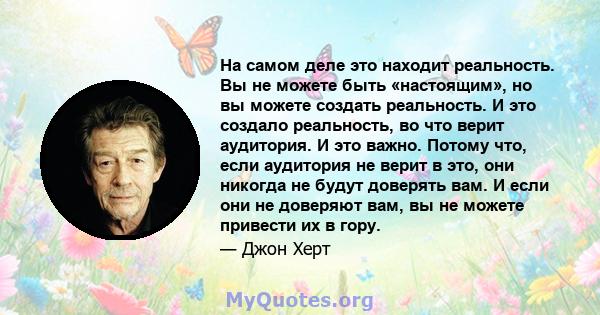 На самом деле это находит реальность. Вы не можете быть «настоящим», но вы можете создать реальность. И это создало реальность, во что верит аудитория. И это важно. Потому что, если аудитория не верит в это, они никогда не будут доверять вам. И если они не доверяют вам, вы не можете привести их в гору.

— Джон Херт

MyQuotes.org